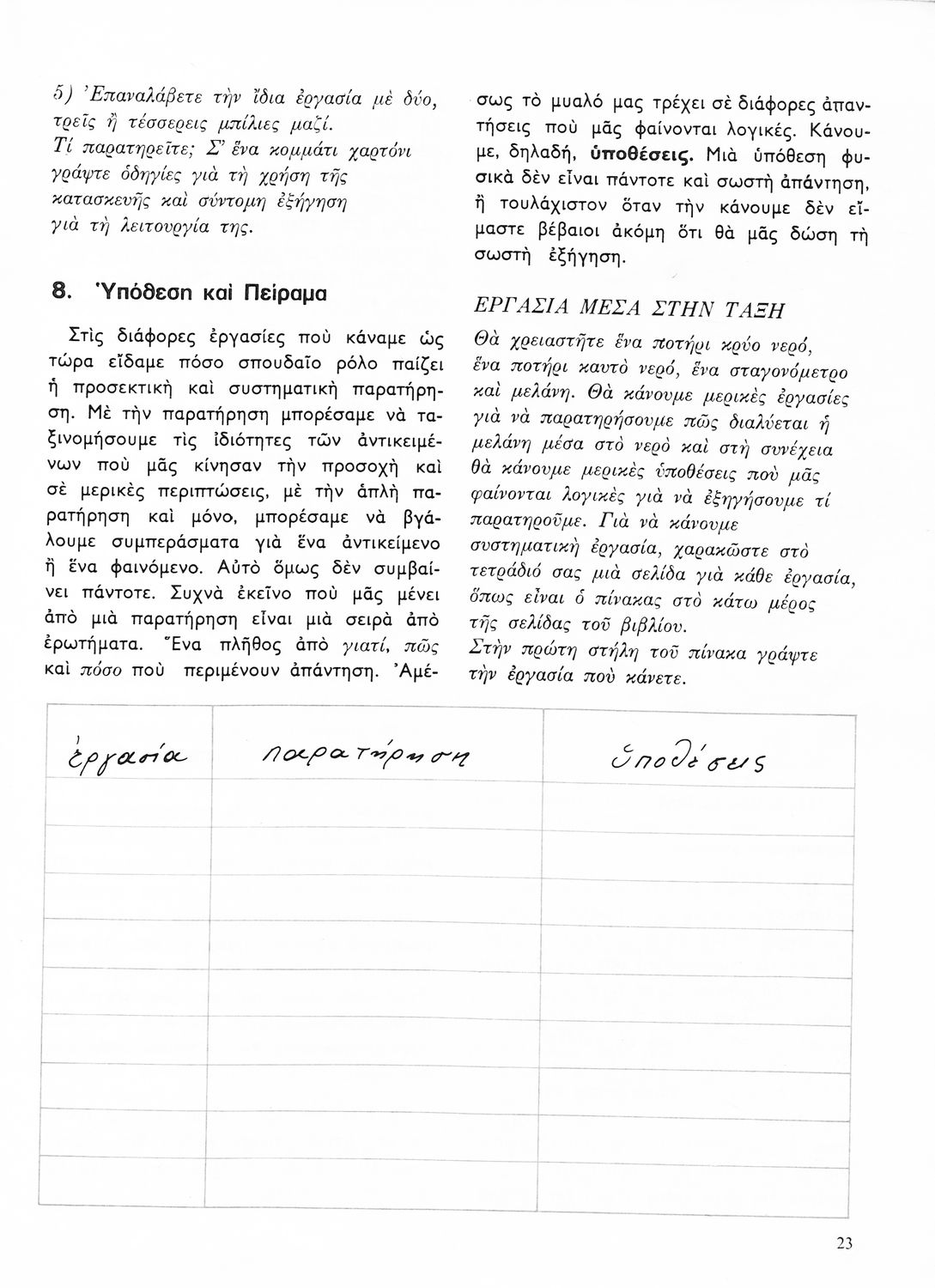 5) Ἐπαναλάβετε τὴν ἴδια ἐργασία μὲ δύο, τρεῖς ἢ τέσσερεις μπίλιες μαζί. Τί παρατηρεῖτε; Σ' ἕνα κομμάτι χαρτόνι γράψτε ὁδηγίες γιὰ τὴ χρήση τῆς κατασκευῆς καὶ σύντομη ἐξήγηση γιὰ τὴ λειτουργία της.

8. Ὑπόθεση καὶ Πείραμα

Στὶς διάφορες ἐργασίες ποὺ κάναμε ὡς τώρα εἴδαμε πόσο σπουδαῖο ρόλο παίζει ἡ προσεκτικὴ καὶ συστηματικὴ παρατήρηση. Μὲ τὴν παρατήρηση μπορέσαμε νὰ ταξινομήσουμε τὶς ἰδιότητες τῶν ἀντικειμένων ποὺ μᾶς κίνησαν τὴν προσοχὴ καὶ σὲ μερικὲς περιπτώσεις, μὲ τὴν ἁπλὴ παρατήρηση καὶ μόνο, μπορέσαμε νὰ βγάλουμε συμπεράσματα γιὰ ἕνα ἀντικείμενο ἢ ἕνα φαινόμενο. Αὐτὸ ὅμως δὲν συμβαίνει πάντοτε. Συχνὰ ἐκεῖνο ποὺ μᾶς μένει ἀπὸ μιὰ παρατήρηση εἶναι μιὰ σειρὰ ἀπὸ ἐρωτήματα. Ἕνα πλῆθος ἀπὸ γιατί, πῶς καὶ πόσο ποὺ περιμένουν ἀπάντηση. Ἀμέσως τὸ μυαλό μας τρέχει σὲ διάφορες ἀπαντήσεις ποὺ μᾶς φαίνονται λογικές. Κάνουμε, δηλαδή, ὑποθέσεις. Μιὰ ὑπόθεση φυσικὰ δὲν εἶναι πάντοτε καὶ σωστὴ ἀπάντηση, ἢ τουλάχιστον ὅταν τὴν κάνουμε δὲν εἴμαστε βέβαιοι ἀκόμη ὅτι θὰ μᾶς δώση τὴ σωστὴ ἐξήγηση.

ΕΡΓΑΣΙΑ ΜΕΣΑ ΣΤΗΝ ΤΑΞΗ
Θὰ χρειαστῆτε ἕνα ποτήρι κρύο νερό, ἕνα ποτήρι καυτὸ νερό, ἕνα σταγονόμετρο καὶ μελάνη. Θὰ κάνουμε μερικὲς ἐργασίες γιὰ νὰ παρατηρήσουμε πῶς διαλύεται ἡ μελάνη μέσα στὸ νερὸ καὶ στὴ συνέχεια θὰ κάνουμε μερικὲς ὑποθέσεις ποὺ μᾶς φαίνονται λογικὲς γιὰ νὰ ἐξηγήσουμε τί παρατηροῦμε. Γιὰ νὰ κάνουμε συστηματικὴ ἐργασία, χαρακῶστε στὸ τετράδιό σας μιὰ σελίδα γιὰ κάθε ἐργασία, ὅπως εἶναι ὁ πίνακας στὸ κάτω μέρος τῆς σελίδας τοῦ βιβλίου.
Στὴν πρώτη στήλη τοῦ πίνακα γράψτε τὴν ἐργασία ποὺ κάνετε.

| ἐργασία | παρατήρηση | ὑποθέσεις |
|---|---|---|
| | | |
| | | |
| | | |
| | | |
| | | |
| | | |
| | | |
| | | |
| | | |

23